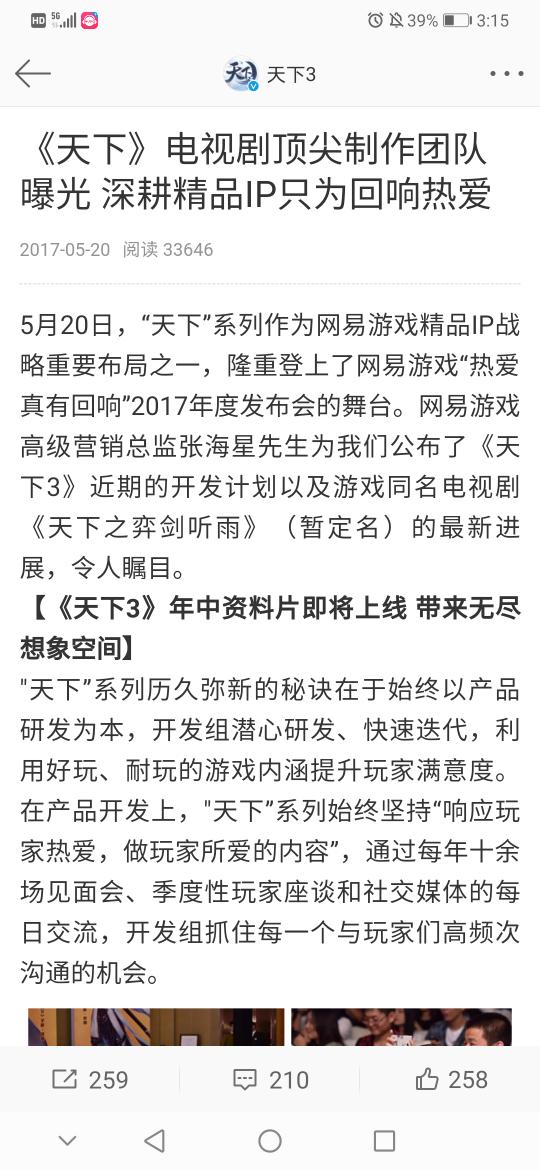 HD 5G 39% 3:15

天下3

《天下》电视剧顶尖制作团队曝光 深耕精品IP只为回响热爱

2017-05-20 阅读 33646

5月20日，“天下”系列作为网易游戏精品IP战略重要布局之一，隆重登上了网易游戏“热爱真有回响”2017年度发布会的舞台。网易游戏高级营销总监张海星先生为我们公布了《天下3》近期的开发计划以及游戏同名电视剧《天下之弈剑听雨》（暂定名）的最新进展，令人瞩目。

【《天下3》年中资料片即将上线 带来无尽想象空间】

"天下”系列历久弥新的秘诀在于始终以产品研发为本，开发组潜心研发、快速迭代，利用好玩、耐玩的游戏内涵提升玩家满意度。在产品开发上，"天下”系列始终坚持“响应玩家热爱，做玩家所爱的内容”，通过每年十余场见面会、季度性玩家座谈和社交媒体的每日交流，开发组抓住每一个与玩家们高频次沟通的机会。

259 210 258